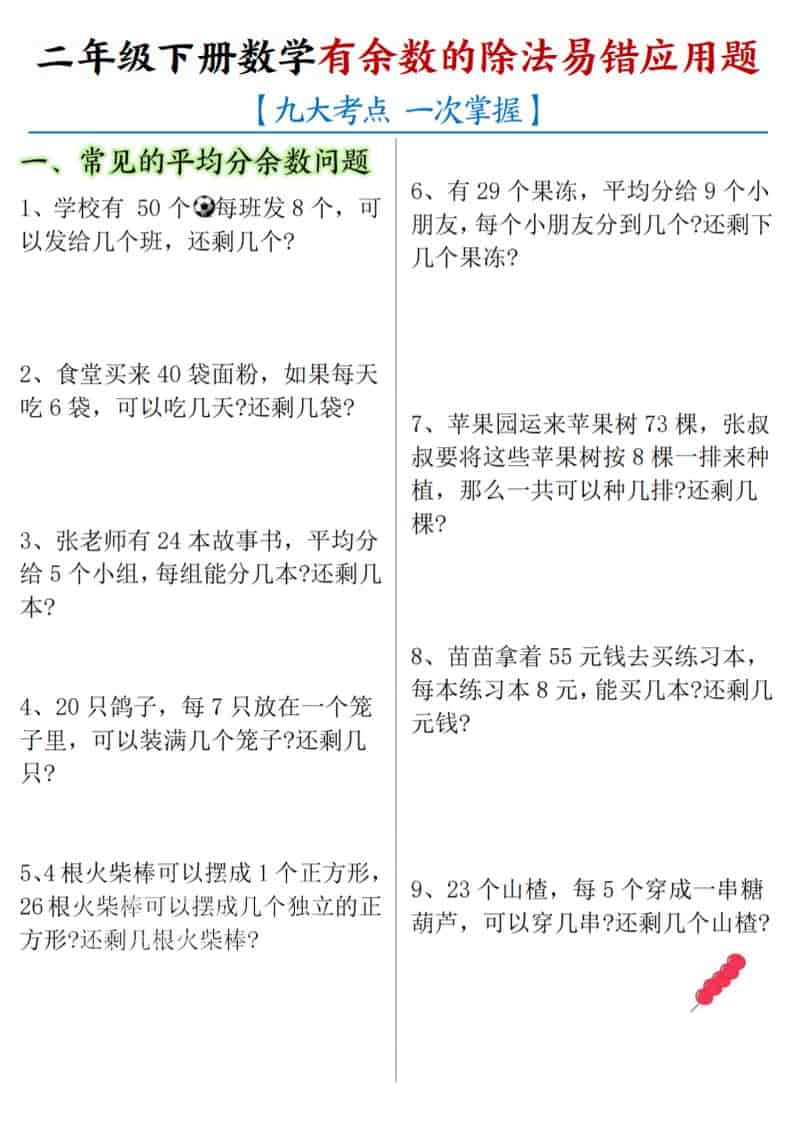 二年级下册数学有余数的除法易错应用题

【九大考点 一次掌握】

一、常见的平均分余数问题

1、学校有 50 个每班发 8 个，可以发给几个班，还剩几个?

2、食堂买来 40 袋面粉，如果每天吃 6 袋，可以吃几天?还剩几袋?

3、张老师有 24 本故事书，平均分给 5 个小组，每组能分几本?还剩几本?

4、20 只鸽子，每 7 只放在一个笼子里，可以装满几个笼子?还剩几只?

5、4 根火柴棒可以摆成 1 个正方形，26 根火柴棒可以摆成几个独立的正方形?还剩几根火柴棒?

6、有 29 个果冻，平均分给 9 个小朋友，每个小朋友分到几个?还剩下几个果冻?

7、苹果园运来苹果树 73 棵，张叔叔要将这些苹果树按 8 棵一排来种植，那么一共可以种几排?还剩几棵?

8、苗苗拿着 55 元钱去买练习本，每本练习本 8 元，能买几本?还剩几元钱?

9、23 个山楂，每 5 个穿成一串糖葫芦，可以穿几串?还剩几个山楂?